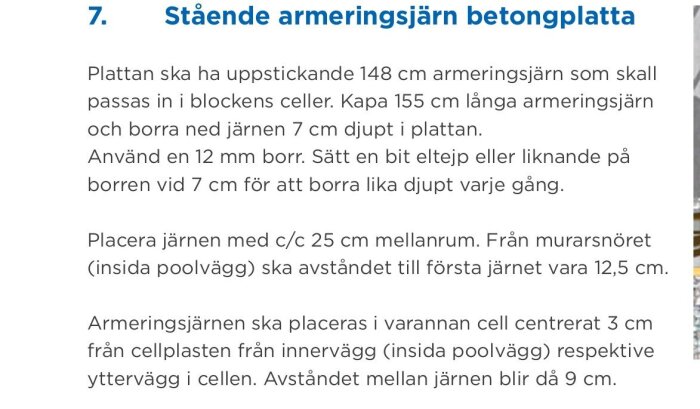 7. Stående armeringsjärn betongplatta

Plattan ska ha uppstickande 148 cm armeringsjärn som skall passas in i blockens celler. Kapa 155 cm långa armeringsjärn och borra ned järnen 7 cm djupt i plattan.
Använd en 12 mm borr. Sätt en bit eltejp eller liknande på borren vid 7 cm för att borra lika djupt varje gång.

Placera järnen med c/c 25 cm mellanrum. Från murarsnöret (insida poolvägg) ska avståndet till första järnet vara 12,5 cm.

Armeringsjärnen ska placeras i varannan cell centrerat 3 cm från cellplasten från innervägg (insida poolvägg) respektive yttervägg i cellen. Avståndet mellan järnen blir då 9 cm.